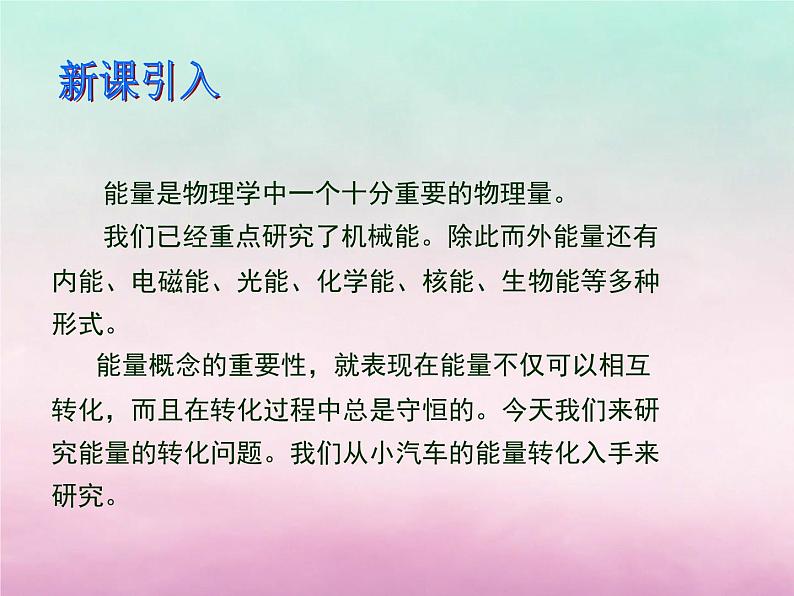 新课引入

能量是物理学中一个十分重要的物理量。

我们已经重点研究了机械能。除此而外能量还有内能、电磁能、光能、化学能、核能、生物能等多种形式。

能量概念的重要性，就表现在能量不仅可以相互转化，而且在转化过程中总是守恒的。今天我们来研究能量的转化问题。我们从小汽车的能量转化入手来研究。